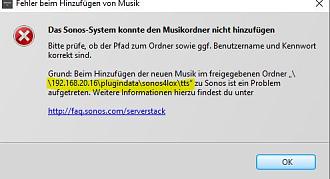 Fehler beim Hinzufügen von Musik

Das Sonos-System konnte den Musikordner nicht hinzufügen

Bitte prüfe, ob der Pfad zum Ordner sowie ggf. Benutzername und Kennwort korrekt sind.

Grund: Beim Hinzufügen der neuen Musik im freigegebenen Ordner „\\192.168.20.16\plugindata\sonos4lox\tts" zu Sonos ist ein Problem aufgetreten. Weitere Informationen hierzu findest du unter

http://faq.sonos.com/serverstack

OK